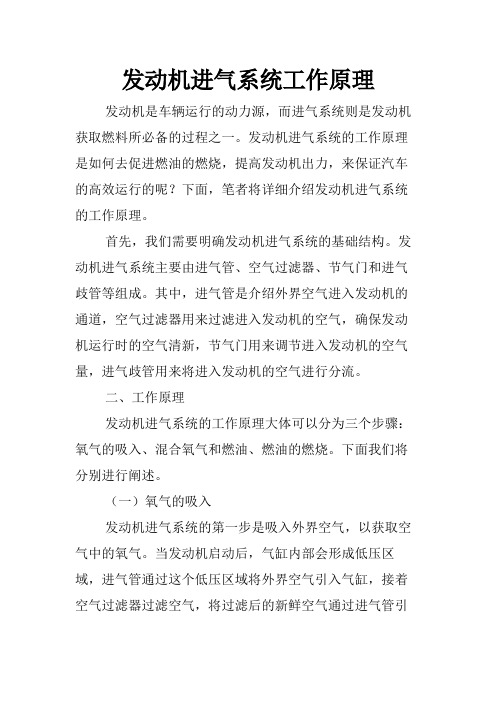 发动机进气系统工作原理

发动机是车辆运行的动力源，而进气系统则是发动机获取燃料所必备的过程之一。发动机进气系统的工作原理是如何去促进燃油的燃烧，提高发动机出力，来保证汽车的高效运行的呢？下面，笔者将详细介绍发动机进气系统的工作原理。

首先，我们需要明确发动机进气系统的基础结构。发动机进气系统主要由进气管、空气过滤器、节气门和进气歧管等组成。其中，进气管是介绍外界空气进入发动机的通道，空气过滤器用来过滤进入发动机的空气，确保发动机运行时的空气清新，节气门用来调节进入发动机的空气量，进气歧管用来将进入发动机的空气进行分流。

二、工作原理

发动机进气系统的工作原理大体可以分为三个步骤：氧气的吸入、混合氧气和燃油、燃油的燃烧。下面我们将分别进行阐述。

（一）氧气的吸入

发动机进气系统的第一步是吸入外界空气，以获取空气中的氧气。当发动机启动后，气缸内部会形成低压区域，进气管通过这个低压区域将外界空气引入气缸，接着空气过滤器过滤空气，将过滤后的新鲜空气通过进气管引